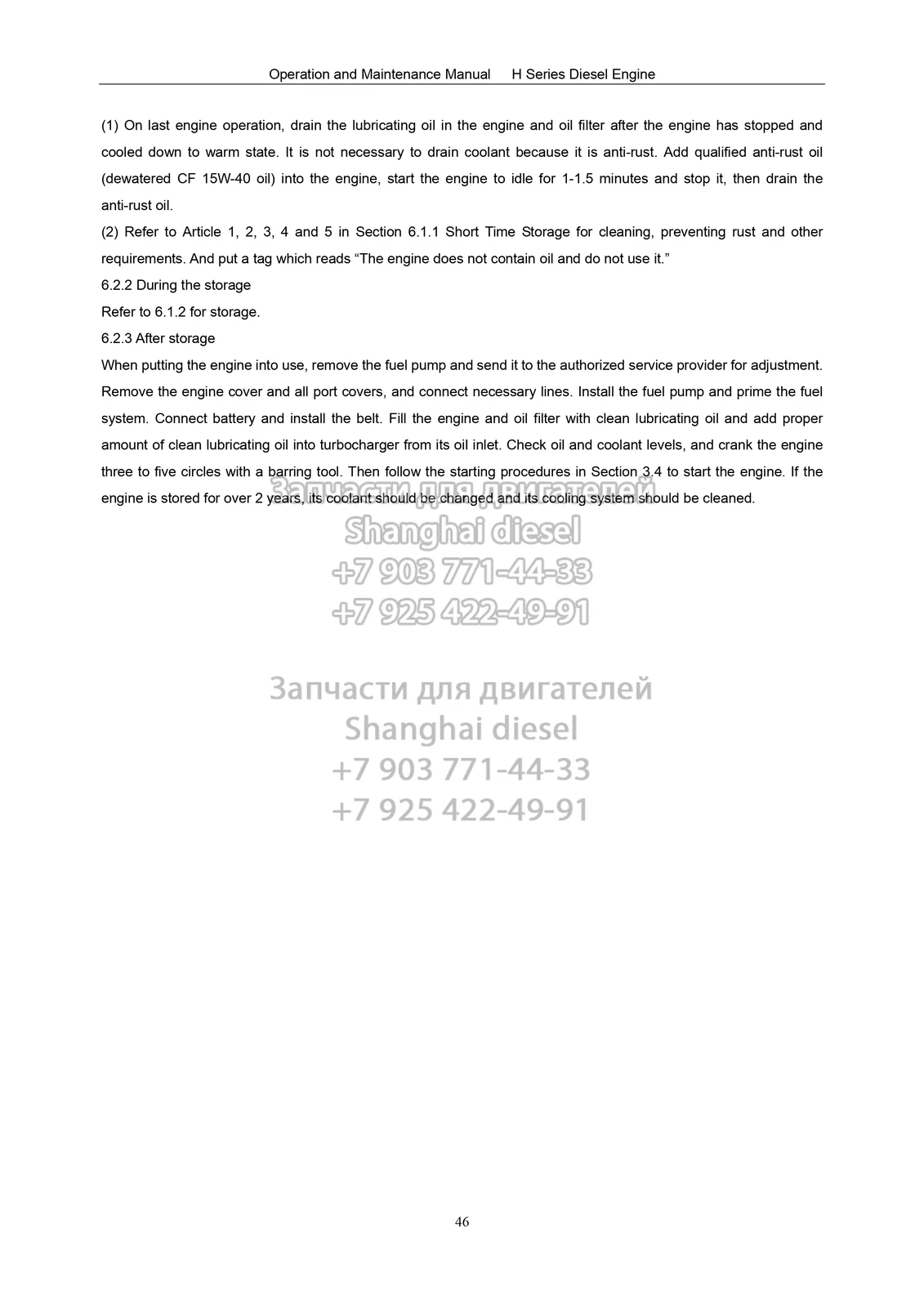 Operation and Maintenance Manual H Series Diesel Engine

(1) On last engine operation, drain the lubricating oil in the engine and oil filter after the engine has stopped and cooled down to warm state. It is not necessary to drain coolant because it is anti-rust. Add qualified anti-rust oil (dewatered CF 15W-40 oil) into the engine, start the engine to idle for 1-1.5 minutes and stop it, then drain the anti-rust oil.

(2) Refer to Article 1, 2, 3, 4 and 5 in Section 6.1.1 Short Time Storage for cleaning, preventing rust and other requirements. And put a tag which reads “The engine does not contain oil and do not use it.”

6.2.2 During the storage

Refer to 6.1.2 for storage.

6.2.3 After storage

When putting the engine into use, remove the fuel pump and send it to the authorized service provider for adjustment. Remove the engine cover and all port covers, and connect necessary lines. Install the fuel pump and prime the fuel system. Connect battery and install the belt. Fill the engine and oil filter with clean lubricating oil and add proper amount of clean lubricating oil into turbocharger from its oil inlet. Check oil and coolant levels, and crank the engine three to five circles with a barring tool. Then follow the starting procedures in Section 3.4 to start the engine. If the engine is stored for over 2 years, its coolant should be changed and its cooling system should be cleaned.

Запчасти для двигателей
Shanghai diesel
+7 903 771-44-33
+7 925 422-49-91

Запчасти для двигателей
Shanghai diesel
+7 903 771-44-33
+7 925 422-49-91

46